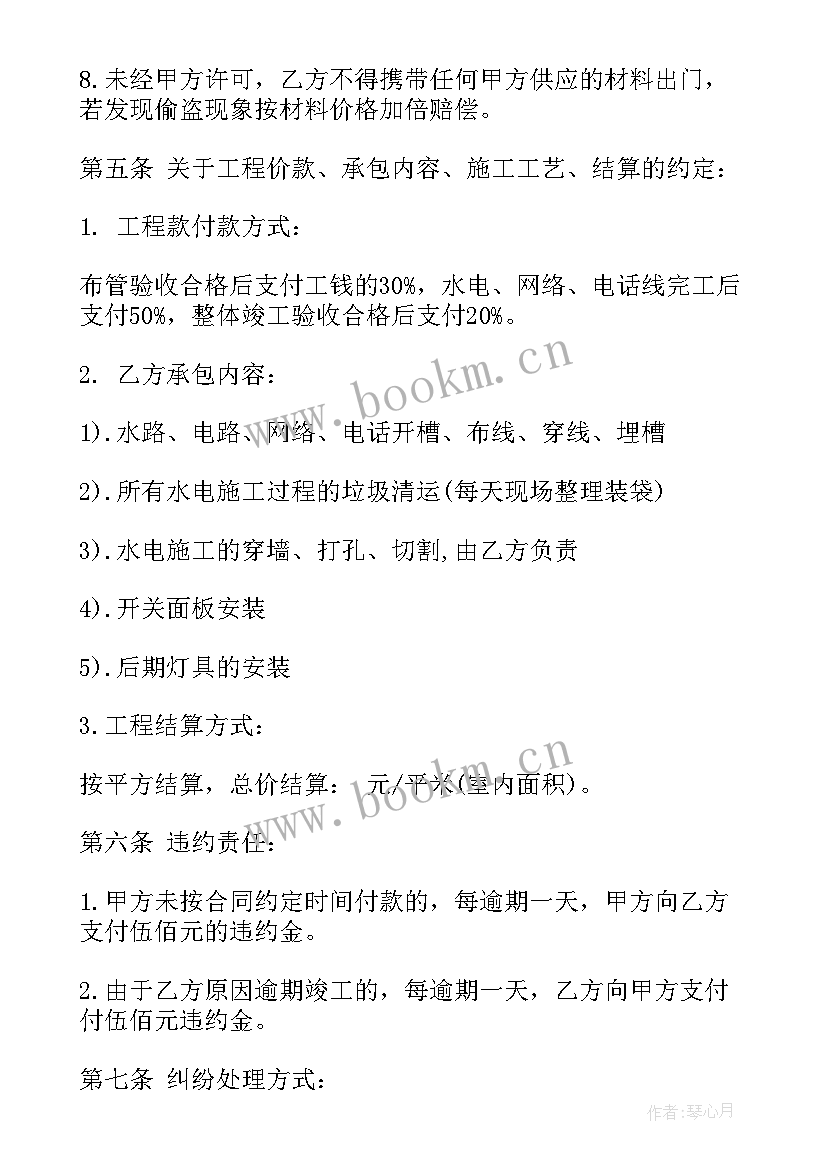 8.未经甲方许可，乙方不得携带任何甲方供应的材料出门，若发现偷盗现象按材料价格加倍赔偿。

第五条 关于工程价款、承包内容、施工工艺、结算的约定：

1. 工程款付款方式：

布管验收合格后支付工钱的30%，水电、网络、电话线完工后支付50%，整体竣工验收合格后支付20%。

2. 乙方承包内容：

1).水路、电路、网络、电话开槽、布线、穿线、埋槽

2).所有水电施工过程的垃圾清运(每天现场整理装袋)

3).水电施工的穿墙、打孔、切割,由乙方负责

4).开关面板安装

5).后期灯具的安装

3.工程结算方式：

按平方结算，总价结算： 元/平米(室内面积)。

第六条 违约责任：

1.甲方未按合同约定时间付款的，每逾期一天，甲方向乙方支付伍佰元的违约金。

2.由于乙方原因逾期竣工的，每逾期一天，乙方向甲方支付付伍佰元违约金。

第七条 纠纷处理方式：

www.bookm.cn

www.bookm.cn

作者:琴心月